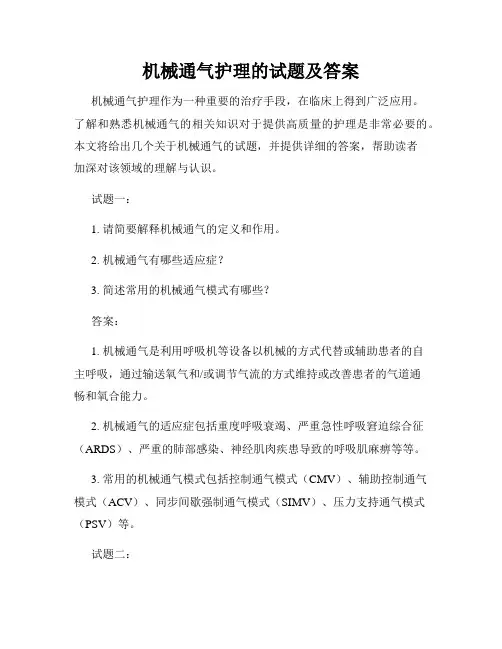 机械通气护理的试题及答案

机械通气护理作为一种重要的治疗手段，在临床上得到广泛应用。了解和熟悉机械通气的相关知识对于提供高质量的护理是非常必要的。本文将给出几个关于机械通气的试题，并提供详细的答案，帮助读者加深对该领域的理解与认识。

试题一：

1. 请简要解释机械通气的定义和作用。

2. 机械通气有哪些适应症？

3. 简述常用的机械通气模式有哪些？

答案：

1. 机械通气是利用呼吸机等设备以机械的方式代替或辅助患者的自主呼吸，通过输送氧气和/或调节气流的方式维持或改善患者的气道通畅和氧合能力。

2. 机械通气的适应症包括重度呼吸衰竭、严重急性呼吸窘迫综合征（ARDS）、严重的肺部感染、神经肌肉疾患导致的呼吸肌麻痹等等。

3. 常用的机械通气模式包括控制通气模式（CMV）、辅助控制通气模式（ACV）、同步间歇强制通气模式（SIMV）、压力支持通气模式（PSV）等。

试题二：